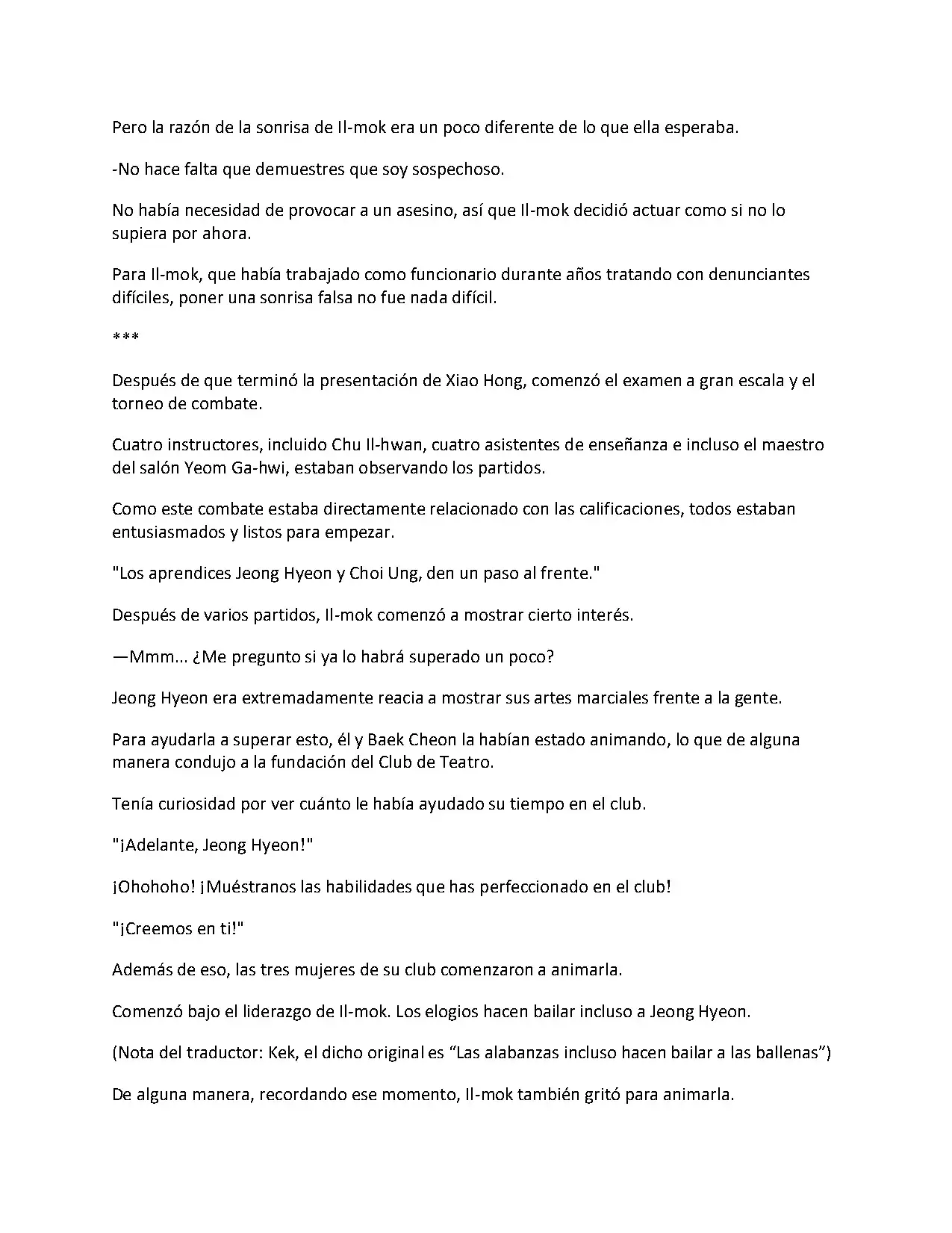 Pero la razón de la sonrisa de Il-mok era un poco diferente de lo que ella esperaba.

-No hace falta que demuestres que soy sospechoso.

No había necesidad de provocar a un asesino, así que Il-mok decidió actuar como si no lo supiera por ahora.

Para Il-mok, que había trabajado como funcionario durante años tratando con denunciantes difíciles, poner una sonrisa falsa no fue nada difícil.

***

Después de que terminó la presentación de Xiao Hong, comenzó el examen a gran escala y el torneo de combate.

Cuatro instructores, incluido Chu Il-hwan, cuatro asistentes de enseñanza e incluso el maestro del salón Yeom Ga-hwi, estaban observando los partidos.

Como este combate estaba directamente relacionado con las calificaciones, todos estaban entusiasmados y listos para empezar.

"Los aprendices Jeong Hyeon y Choi Ung, den un paso al frente."

Después de varios partidos, Il-mok comenzó a mostrar cierto interés.

—Mmm... ¿Me pregunto si ya lo habrá superado un poco?

Jeong Hyeon era extremadamente reacia a mostrar sus artes marciales frente a la gente.

Para ayudarla a superar esto, él y Baek Cheon la habían estado animando, lo que de alguna manera condujo a la fundación del Club de Teatro.

Tenía curiosidad por ver cuánto le había ayudado su tiempo en el club.

"¡Adelante, Jeong Hyeon!"

¡Ohohoho! ¡Muéstranos las habilidades que has perfeccionado en el club!

"¡Creemos en ti!"

Además de eso, las tres mujeres de su club comenzaron a animarla.

Comenzó bajo el liderazgo de Il-mok. Los elogios hacen bailar incluso a Jeong Hyeon.

(Nota del traductor: Kek, el dicho original es “Las alabanzas incluso hacen bailar a las ballenas”)

De alguna manera, recordando ese momento, Il-mok también gritó para animarla.